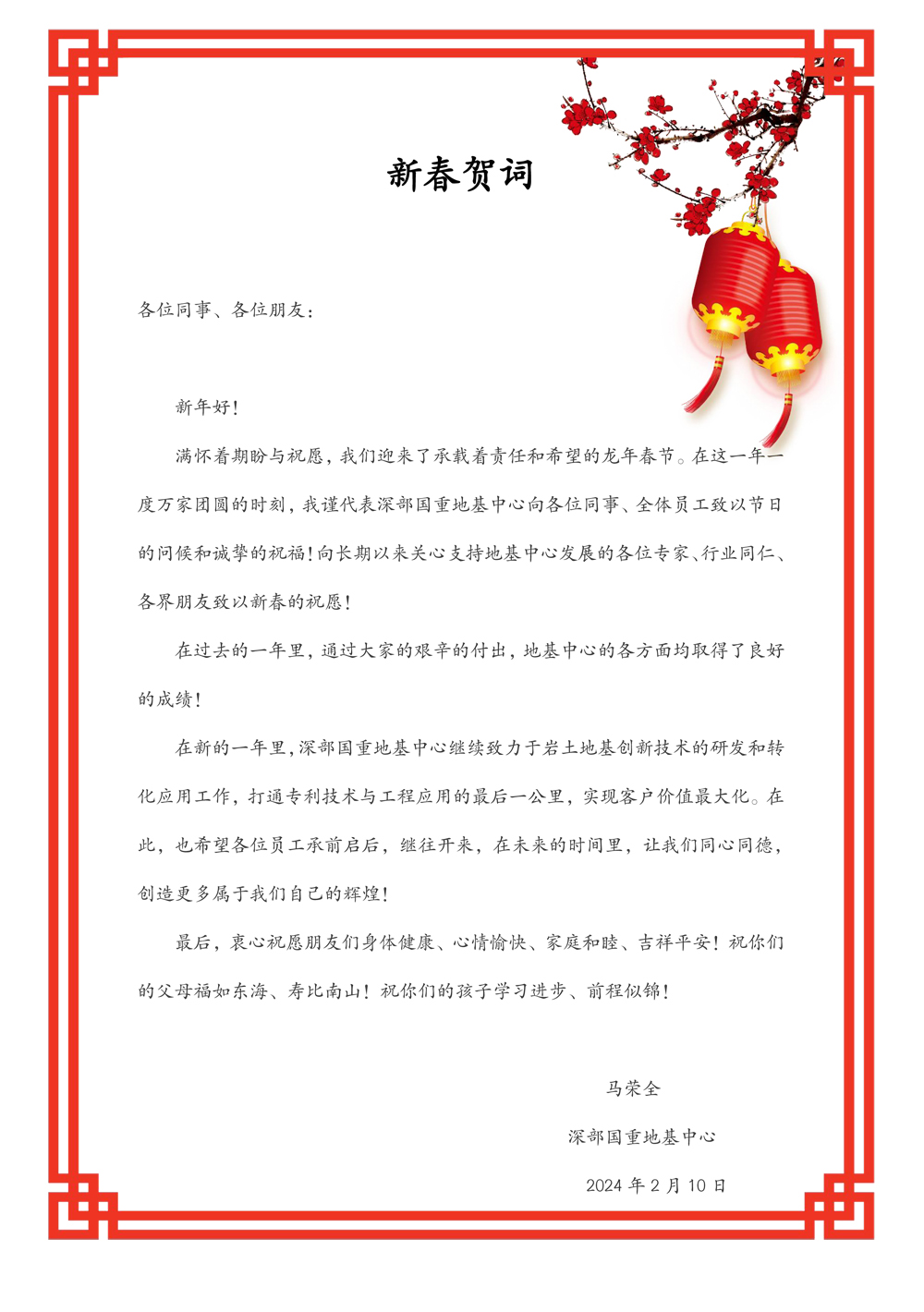 新春贺词

各位同事、各位朋友：

新年好！

满怀着期盼与祝愿，我们迎来了承载着责任和希望的龙年春节。在这一年一度万家团圆的时刻，我谨代表深部国重地基中心向各位同事、全体员工致以节日的问候和诚挚的祝福！向长期以来关心支持地基中心发展的各位专家、行业同仁、各界朋友致以新春的祝愿！

在过去的一年里，通过大家的艰辛的付出，地基中心的各方面均取得了良好的成绩！

在新的一年里，深部国重地基中心继续致力于岩土地基创新技术的研发和转化应用工作，打通专利技术与工程应用的最后一公里，实现客户价值最大化。在此，也希望各位员工承前启后，继往开来，在未来的时间里，让我们同心同德，创造更多属于我们自己的辉煌！

最后，衷心祝愿朋友们身体健康、心情愉快、家庭和睦、吉祥平安！祝你们的父母福如东海、寿比南山！祝你们的孩子学习进步、前程似锦！

马荣全

深部国重地基中心

2024 年 2 月 10 日